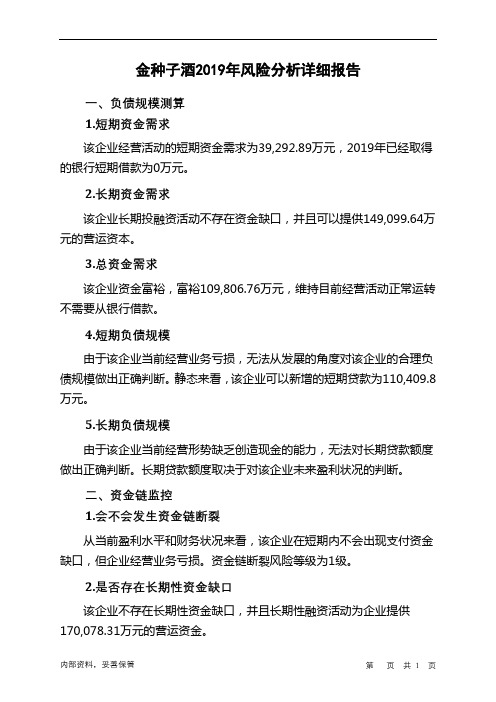 金种子酒2019年风险分析详细报告

一、负债规模测算

1.短期资金需求

该企业经营活动的短期资金需求为39,292.89万元，2019年已经取得的银行短期借款为0万元。

2.长期资金需求

该企业长期投融资活动不存在资金缺口，并且可以提供149,099.64万元的营运资本。

3.总资金需求

该企业资金富裕，富裕109,806.76万元，维持目前经营活动正常运转不需要从银行借款。

4.短期负债规模

由于该企业当前经营业务亏损，无法从发展的角度对该企业的合理负债规模做出正确判断。静态来看，该企业可以新增的短期贷款为110,409.8万元。

5.长期负债规模

由于该企业当前经营形势缺乏创造现金的能力，无法对长期贷款额度做出正确判断。长期贷款额度取决于对该企业未来盈利状况的判断。

二、资金链监控

1.会不会发生资金链断裂

从当前盈利水平和财务状况来看，该企业在短期内不会出现支付资金缺口，但企业经营业务亏损。资金链断裂风险等级为1级。

2.是否存在长期性资金缺口

该企业不存在长期性资金缺口，并且长期性融资活动为企业提供170,078.31万元的营运资金。

内部资料，妥善保管

第 页 共 1 页